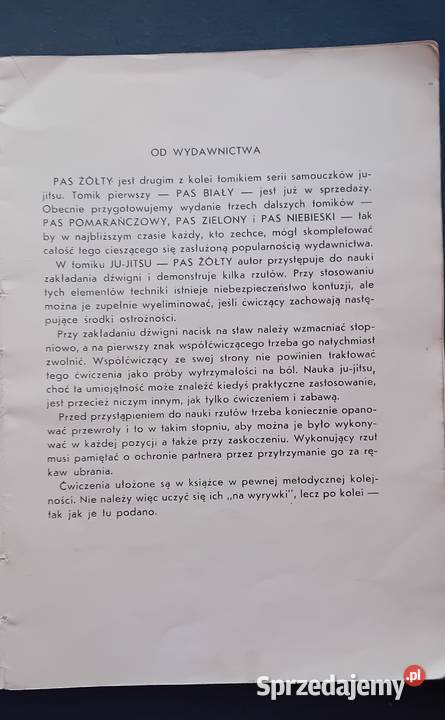 OD WYDAWNICTWA

PAS ŻÓŁTY jest drugim z kolei tomikiem serii samouczków ju-jitsu. Tomik pierwszy — PAS BIAŁY — jest już w sprzedaży. Obecnie przygotowujemy wydanie trzech dalszych tomików — PAS POMARAŃCZOWY, PAS ZIELONY i PAS NIEBIESKI — tak by w najbliższym czasie każdy, kto zechce, mógł skompletować całość tego cieszącego się zasłużoną popularnością wydawnictwa.

W tomiku JU-JITSU — PAS ŻÓŁTY autor przystępuje do nauki zakładania dźwigni i demonstruje kilka rzutów. Przy stosowaniu tych elementów techniki istnieje niebezpieczeństwo kontuzji, ale można je zupełnie wyeliminować, jeśli ćwiczący zachowają następujące środki ostrożności.

Przy zakładaniu dźwigni nacisk na staw należy wzmacniać stopniowo, a na pierwszy znak współćwiczącego trzeba go natychmiast zwolnić. Współćwiczący ze swej strony nie powinien traktować tego ćwiczenia jako próby wytrzymałości na ból. Nauka ju-jitsu, choć ta umiejętność może znaleźć kiedyś praktyczne zastosowanie, jest przecież niczym innym, jak tylko ćwiczeniem i zabawą.

Przed przystąpieniem do nauki rzutów trzeba koniecznie opanować przewroty i to w takim stopniu, aby można je było wykonywać w każdej pozycji a także przy zaskoczeniu. Wykonujący rzut musi pamiętać o ochronie partnera przez przytrzymanie go za rękaw ubrania.

Ćwiczenia ułożone są w książce w pewnej metodycznej kolejności. Nie należy więc uczyć się ich „na wyrywki", lecz po kolei — tak jak je tu podano.

Sprzedajemy.pl